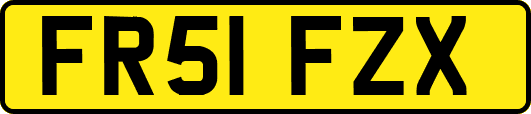 FR51 FZX